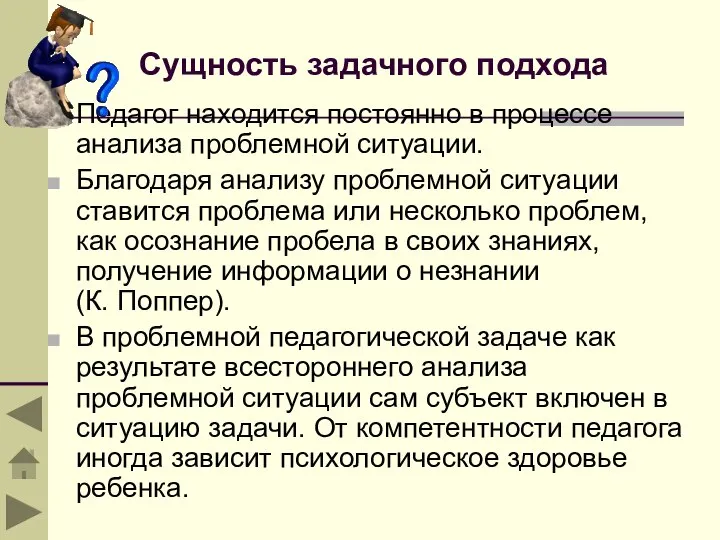 Сущность задачного подхода

Педагог находится постоянно в процессе анализа проблемной ситуации.

Благодаря анализу проблемной ситуации ставится проблема или несколько проблем, как осознание пробела в своих знаниях, получение информации о незнании (К. Поппер).

В проблемной педагогической задаче как результате всестороннего анализа проблемной ситуации сам субъект включен в ситуацию задачи. От компетентности педагога иногда зависит психологическое здоровье ребенка.